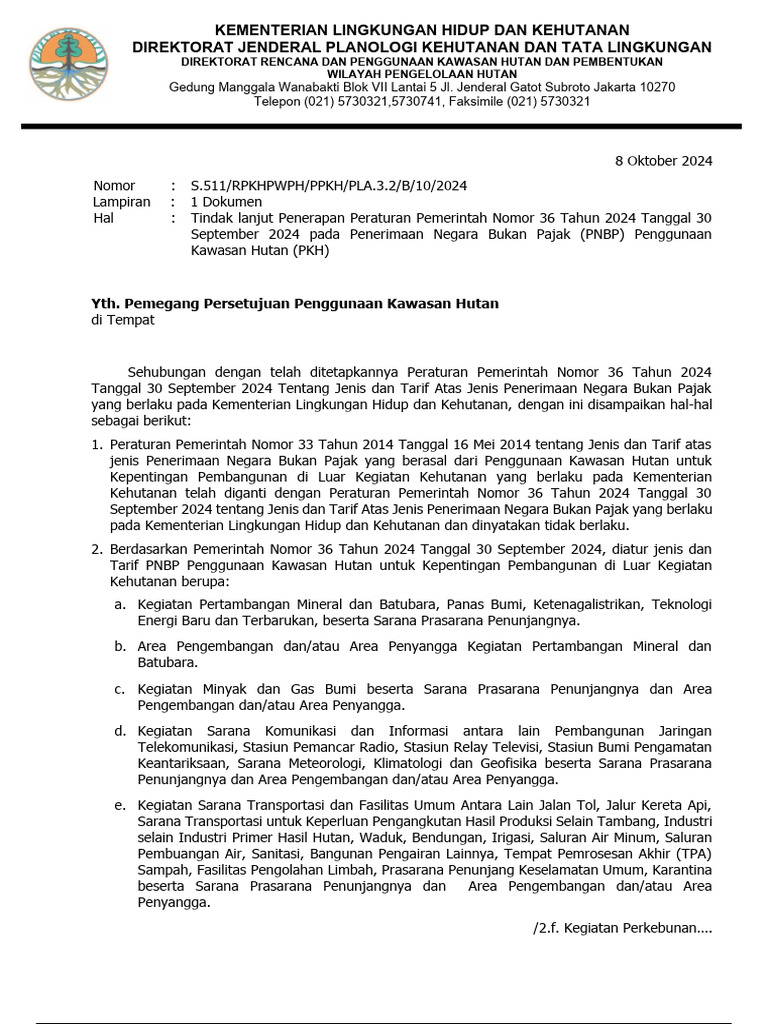 KEMENTERIAN LINGKUNGAN HIDUP DAN KEHUTANAN
DIREKTORAT JENDERAL PLANOLOGI KEHUTANAN DAN TATA LINGKUNGAN
DIREKTORAT RENCANA DAN PENGGUNAAN KAWASAN HUTAN DAN PEMBENTUKAN WILAYAH PENGELOLAAN HUTAN
Gedung Manggala Wanabakti Blok VII Lantai 5 Jl. Jenderal Gatot Subroto Jakarta 10270
Telepon (021) 5730321,5730741, Faksimile (021) 5730321

8 Oktober 2024

Nomor : S.511/RPKHPWPH/PPKH/PLA.3.2/B/10/2024
Lampiran : 1 Dokumen
Hal : Tindak lanjut Penerapan Peraturan Pemerintah Nomor 36 Tahun 2024 Tanggal 30 September 2024 pada Penerimaan Negara Bukan Pajak (PNBP) Penggunaan Kawasan Hutan (PKH)

Yth. Pemegang Persetujuan Penggunaan Kawasan Hutan
di Tempat

Sehubungan dengan telah ditetapkannya Peraturan Pemerintah Nomor 36 Tahun 2024 Tanggal 30 September 2024 Tentang Jenis dan Tarif Atas Jenis Penerimaan Negara Bukan Pajak yang berlaku pada Kementerian Lingkungan Hidup dan Kehutanan, dengan ini disampaikan hal-hal sebagai berikut:

1. Peraturan Pemerintah Nomor 33 Tahun 2014 Tanggal 16 Mei 2014 tentang Jenis dan Tarif atas jenis Penerimaan Negara Bukan Pajak yang berasal dari Penggunaan Kawasan Hutan untuk Kepentingan Pembangunan di Luar Kegiatan Kehutanan yang berlaku pada Kementerian Kehutanan telah diganti dengan Peraturan Pemerintah Nomor 36 Tahun 2024 Tanggal 30 September 2024 tentang Jenis dan Tarif Atas Jenis Penerimaan Negara Bukan Pajak yang berlaku pada Kementerian Lingkungan Hidup dan Kehutanan dan dinyatakan tidak berlaku.

2. Berdasarkan Pemerintah Nomor 36 Tahun 2024 Tanggal 30 September 2024, diatur jenis dan Tarif PNBP Penggunaan Kawasan Hutan untuk Kepentingan Pembangunan di Luar Kegiatan Kehutanan berupa:

a. Kegiatan Pertambangan Mineral dan Batubara, Panas Bumi, Ketenagalistrikan, Teknologi Energi Baru dan Terbarukan, beserta Sarana Prasarana Penunjangnya.

b. Area Pengembangan dan/atau Area Penyangga Kegiatan Pertambangan Mineral dan Batubara.

c. Kegiatan Minyak dan Gas Bumi beserta Sarana Prasarana Penunjangnya dan Area Pengembangan dan/atau Area Penyangga.

d. Kegiatan Sarana Komunikasi dan Informasi antara lain Pembangunan Jaringan Telekomunikasi, Stasiun Pemancar Radio, Stasiun Relay Televisi, Stasiun Bumi Pengamatan Keantariksaan, Sarana Meteorologi, Klimatologi dan Geofisika beserta Sarana Prasarana Penunjangnya dan Area Pengembangan dan/atau Area Penyangga.

e. Kegiatan Sarana Transportasi dan Fasilitas Umum Antara Lain Jalan Tol, Jalur Kereta Api, Sarana Transportasi untuk Keperluan Pengangkutan Hasil Produksi Selain Tambang, Industri selain Industri Primer Hasil Hutan, Waduk, Bendungan, Irigasi, Saluran Air Minum, Saluran Pembuangan Air, Sanitasi, Bangunan Pengairan Lainnya, Tempat Pemrosesan Akhir (TPA) Sampah, Fasilitas Pengolahan Limbah, Prasarana Penunjang Keselamatan Umum, Karantina beserta Sarana Prasarana Penunjangnya dan Area Pengembangan dan/atau Area Penyangga.

/2.f. Kegiatan Perkebunan....